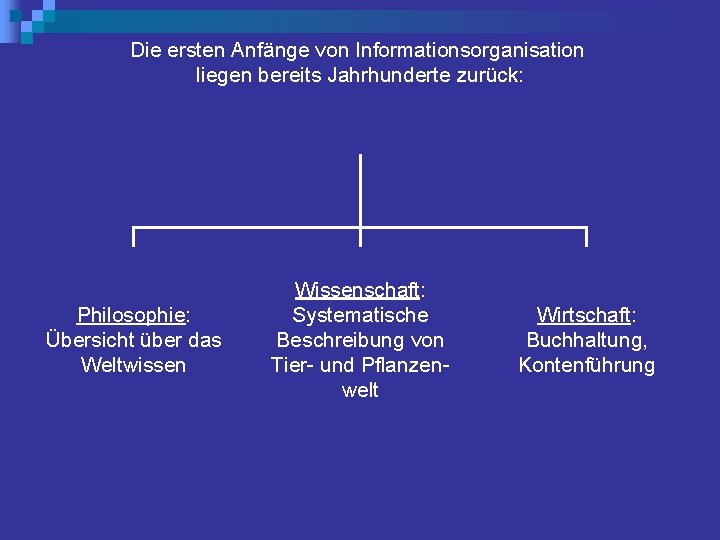 Die ersten Anfänge von Informationsorganisation liegen bereits Jahrhunderte zurück:

Philosophie:
Übersicht über das Weltwissen

Wissenschaft:
Systematische Beschreibung von Tier- und Pflanzenwelt

Wirtschaft:
Buchhaltung, Kontenführung